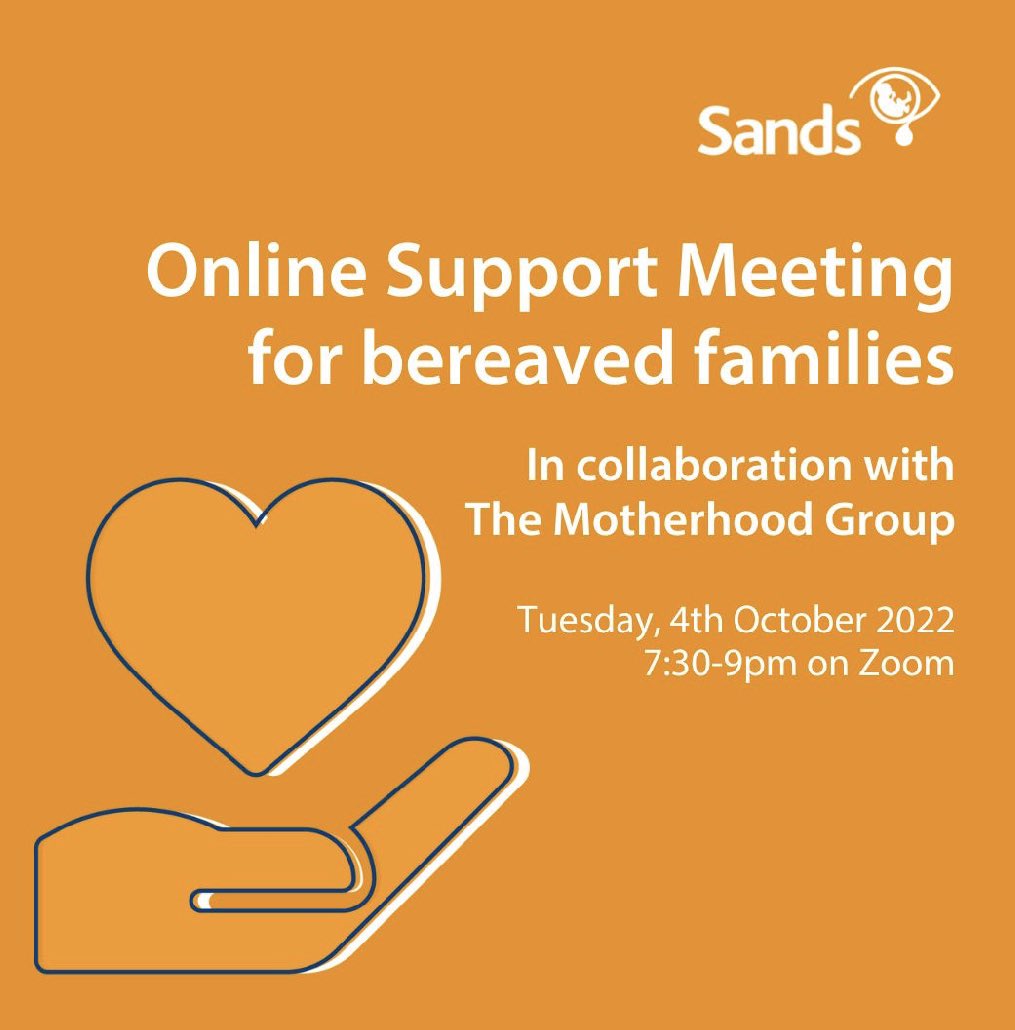 Sands

Online Support Meeting for bereaved families

In collaboration with The Motherhood Group

Tuesday, 4th October 2022
7:30-9pm on Zoom